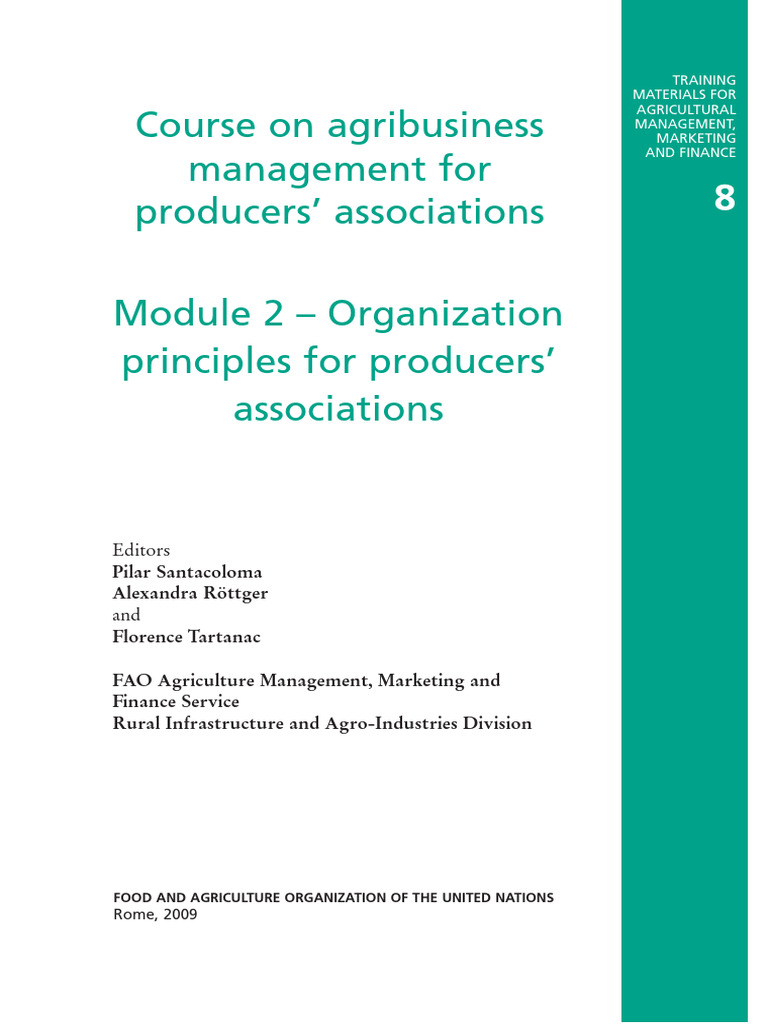 TRAINING MATERIALS FOR AGRICULTURAL MANAGEMENT, MARKETING AND FINANCE

8

Course on agribusiness management for producers' associations

Module 2 – Organization principles for producers' associations

Editors
Pilar Santacoloma
Alexandra Röttger
and
Florence Tartanac

FAO Agriculture Management, Marketing and Finance Service
Rural Infrastructure and Agro-Industries Division

FOOD AND AGRICULTURE ORGANIZATION OF THE UNITED NATIONS
Rome, 2009